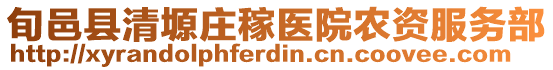 旬邑县清塬庄稼医院农资服务部
http://xyrandolphferdin.cn.coovee.com